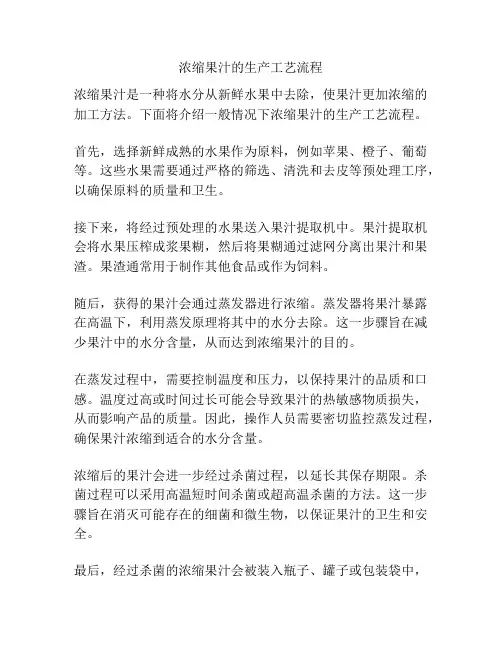 浓缩果汁的生产工艺流程

浓缩果汁是一种将水分从新鲜水果中去除，使果汁更加浓缩的加工方法。下面将介绍一般情况下浓缩果汁的生产工艺流程。

首先，选择新鲜成熟的水果作为原料，例如苹果、橙子、葡萄等。这些水果需要通过严格的筛选、清洗和去皮等预处理工序，以确保原料的质量和卫生。

接下来，将经过预处理的水果送入果汁提取机中。果汁提取机会将水果压榨成浆果糊，然后将果糊通过滤网分离出果汁和果渣。果渣通常用于制作其他食品或作为饲料。

随后，获得的果汁会通过蒸发器进行浓缩。蒸发器将果汁暴露在高温下，利用蒸发原理将其中的水分去除。这一步骤旨在减少果汁中的水分含量，从而达到浓缩果汁的目的。

在蒸发过程中，需要控制温度和压力，以保持果汁的品质和口感。温度过高或时间过长可能会导致果汁的热敏感物质损失，从而影响产品的质量。因此，操作人员需要密切监控蒸发过程，确保果汁浓缩到适合的水分含量。

浓缩后的果汁会进一步经过杀菌过程，以延长其保存期限。杀菌过程可以采用高温短时间杀菌或超高温杀菌的方法。这一步骤旨在消灭可能存在的细菌和微生物，以保证果汁的卫生和安全。

最后，经过杀菌的浓缩果汁会被装入瓶子、罐子或包装袋中，